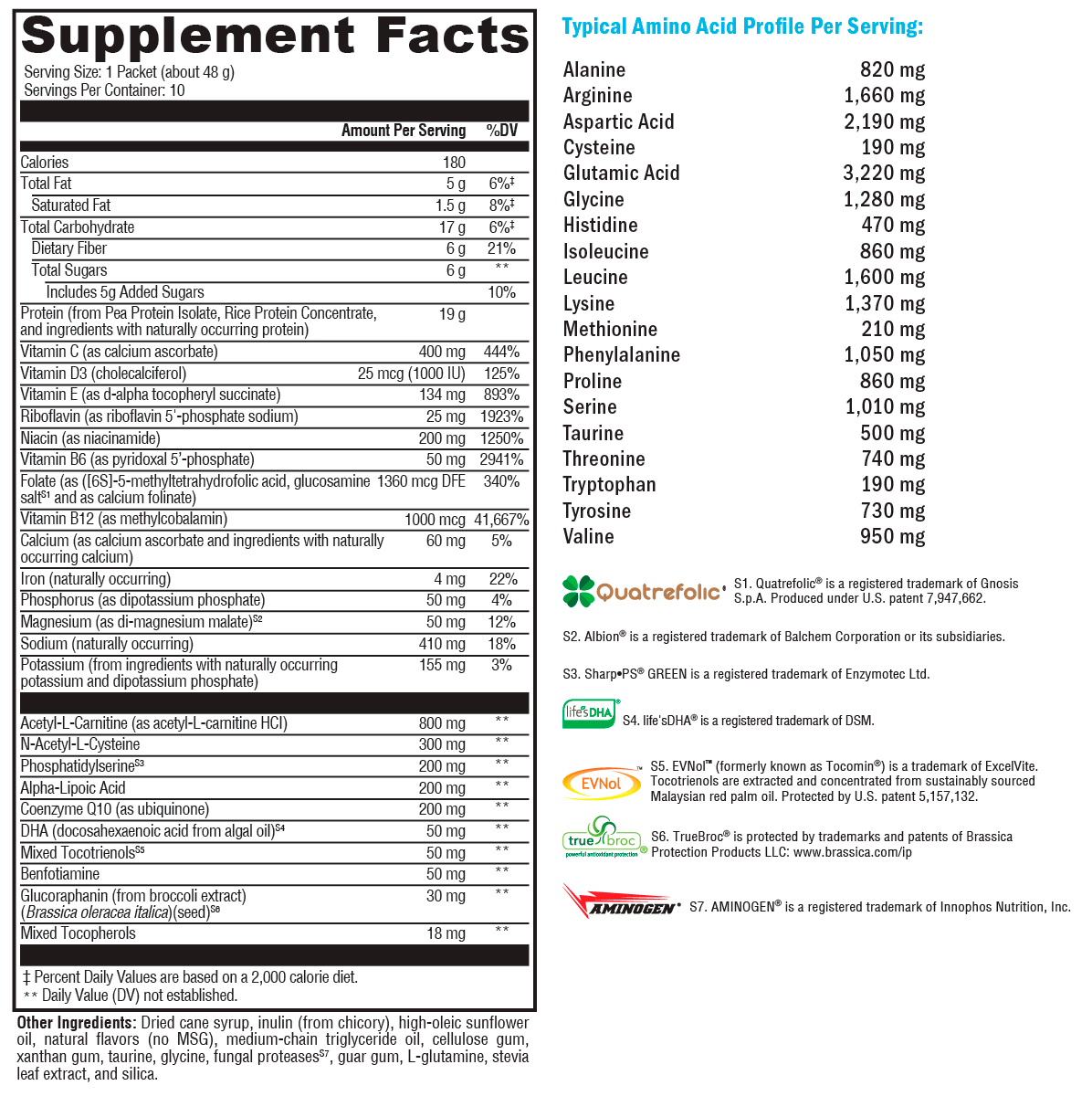 Supplement Facts
Serving Size: 1 Packet (about 48 g)
Servings Per Container: 10

| | Amount Per Serving | %DV |
|---|---|---|
| Calories | 180 | |
| Total Fat | 5 g | 6%‡ |
| Saturated Fat | 1.5 g | 8%‡ |
| Total Carbohydrate | 17 g | 6%‡ |
| Dietary Fiber | 6 g | 21% |
| Total Sugars | 6 g | ** |
| Includes 5g Added Sugars | | 10% |
| Protein (from Pea Protein Isolate, Rice Protein Concentrate, and ingredients with naturally occurring protein) | 19 g | |
| Vitamin C (as calcium ascorbate) | 400 mg | 444% |
| Vitamin D3 (cholecalciferol) | 25 mcg (1000 IU) | 125% |
| Vitamin E (as d-alpha tocopheryl succinate) | 134 mg | 893% |
| Riboflavin (as riboflavin 5'-phosphate sodium) | 25 mg | 1923% |
| Niacin (as niacinamide) | 200 mg | 1250% |
| Vitamin B6 (as pyridoxal 5'-phosphate) | 50 mg | 2941% |
| Folate (as ([6S]-5-methyltetrahydrofolic acid, glucosamine salt$^{S1}$ and as calcium folinate) | 1360 mcg DFE | 340% |
| Vitamin B12 (as methylcobalamin) | 1000 mcg | 41,667% |
| Calcium (as calcium ascorbate and ingredients with naturally occurring calcium) | 60 mg | 5% |
| Iron (naturally occurring) | 4 mg | 22% |
| Phosphorus (as dipotassium phosphate) | 50 mg | 4% |
| Magnesium (as di-magnesium malate)$^{S2}$ | 50 mg | 12% |
| Sodium (naturally occurring) | 410 mg | 18% |
| Potassium (from ingredients with naturally occurring potassium and dipotassium phosphate) | 155 mg | 3% |
| Acetyl-L-Carnitine (as acetyl-L-carnitine HCl) | 800 mg | ** |
| N-Acetyl-L-Cysteine | 300 mg | ** |
| Phosphatidylserine$^{S3}$ | 200 mg | ** |
| Alpha-Lipoic Acid | 200 mg | ** |
| Coenzyme Q10 (as ubiquinone) | 200 mg | ** |
| DHA (docosahexaenoic acid from algal oil)$^{S4}$ | 50 mg | ** |
| Mixed Tocotrienols$^{S5}$ | 50 mg | ** |
| Benfotiamine | 50 mg | ** |
| Glucoraphanin (from broccoli extract) (Brassica oleracea italica)(seed)$^{S6}$ | 30 mg | ** |
| Mixed Tocopherols | 18 mg | ** |

‡ Percent Daily Values are based on a 2,000 calorie diet.
** Daily Value (DV) not established.

Other Ingredients: Dried cane syrup, inulin (from chicory), high-oleic sunflower oil, natural flavors (no MSG), medium-chain triglyceride oil, cellulose gum, xanthan gum, taurine, glycine, fungal proteases$^{S7}$, guar gum, L-glutamine, stevia leaf extract, and silica.

Typical Amino Acid Profile Per Serving:

| | |
|---|---|
| Alanine | 820 mg |
| Arginine | 1,660 mg |
| Aspartic Acid | 2,190 mg |
| Cysteine | 190 mg |
| Glutamic Acid | 3,220 mg |
| Glycine | 1,280 mg |
| Histidine | 470 mg |
| Isoleucine | 860 mg |
| Leucine | 1,600 mg |
| Lysine | 1,370 mg |
| Methionine | 210 mg |
| Phenylalanine | 1,050 mg |
| Proline | 860 mg |
| Serine | 1,010 mg |
| Taurine | 500 mg |
| Threonine | 740 mg |
| Tryptophan | 190 mg |
| Tyrosine | 730 mg |
| Valine | 950 mg |

Quatrefolic®
S1. Quatrefolic® is a registered trademark of Gnosis S.p.A. Produced under U.S. patent 7,947,662.

S2. Albion® is a registered trademark of Balchem Corporation or its subsidiaries.

S3. Sharp•PS® GREEN is a registered trademark of Enzymotec Ltd.

life'sDHA®
S4. life'sDHA® is a registered trademark of DSM.

EVNol™
S5. EVNol™ (formerly known as Tocomin®) is a trademark of ExcelVite. Tocotrienols are extracted and concentrated from sustainably sourced Malaysian red palm oil. Protected by U.S. patent 5,157,132.

true broc® powerful antioxidant protection
S6. TrueBroc® is protected by trademarks and patents of Brassica Protection Products LLC: www.brassica.com/ip

AMINOGEN®
S7. AMINOGEN® is a registered trademark of Innophos Nutrition, Inc.